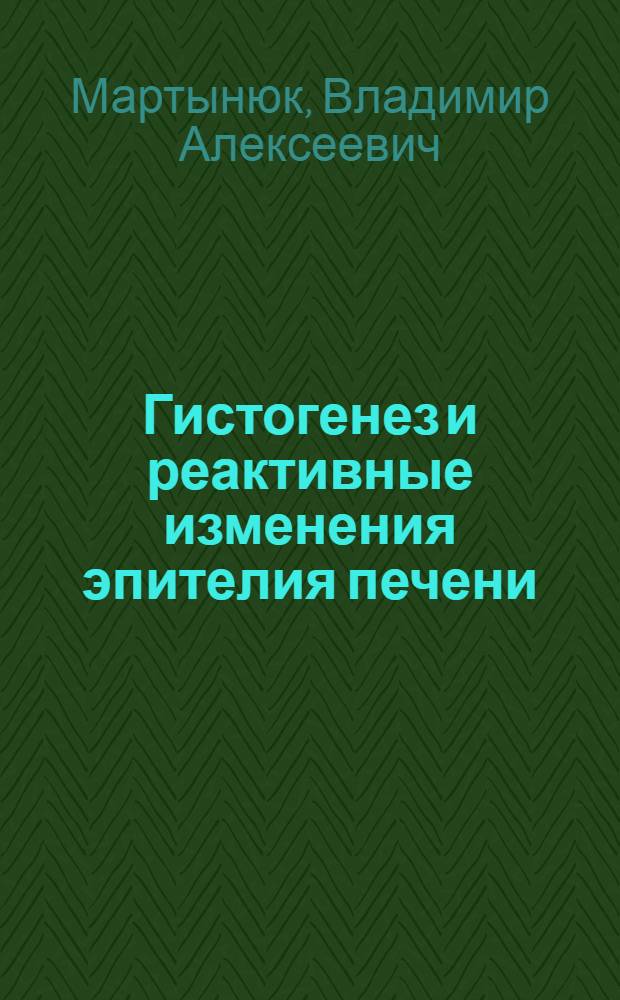 Мартынюк, Владимир Алексеевич

Гистогенез и реактивные изменения эпителия печени